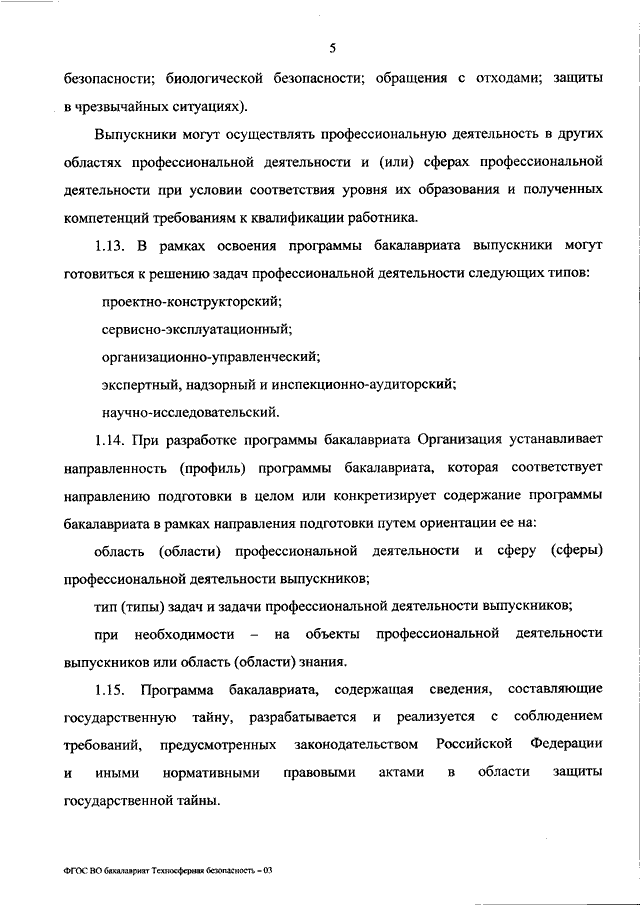 5

безопасности; биологической безопасности; обращения с отходами; защиты в чрезвычайных ситуациях).

Выпускники могут осуществлять профессиональную деятельность в других областях профессиональной деятельности и (или) сферах профессиональной деятельности при условии соответствия уровня их образования и полученных компетенций требованиям к квалификации работника.

1.13. В рамках освоения программы бакалавриата выпускники могут готовиться к решению задач профессиональной деятельности следующих типов:

проектно-конструкторский;

сервисно-эксплуатационный;

организационно-управленческий;

экспертный, надзорный и инспекционно-аудиторский;

научно-исследовательский.

1.14. При разработке программы бакалавриата Организация устанавливает направленность (профиль) программы бакалавриата, которая соответствует направлению подготовки в целом или конкретизирует содержание программы бакалавриата в рамках направления подготовки путем ориентации ее на:

область (области) профессиональной деятельности и сферу (сферы) профессиональной деятельности выпускников;

тип (типы) задач и задачи профессиональной деятельности выпускников;

при необходимости – на объекты профессиональной деятельности выпускников или область (области) знания.

1.15. Программа бакалавриата, содержащая сведения, составляющие государственную тайну, разрабатывается и реализуется с соблюдением требований, предусмотренных законодательством Российской Федерации и иными нормативными правовыми актами в области защиты государственной тайны.

ФГОС ВО бакалавриат Техносферная безопасность – 03